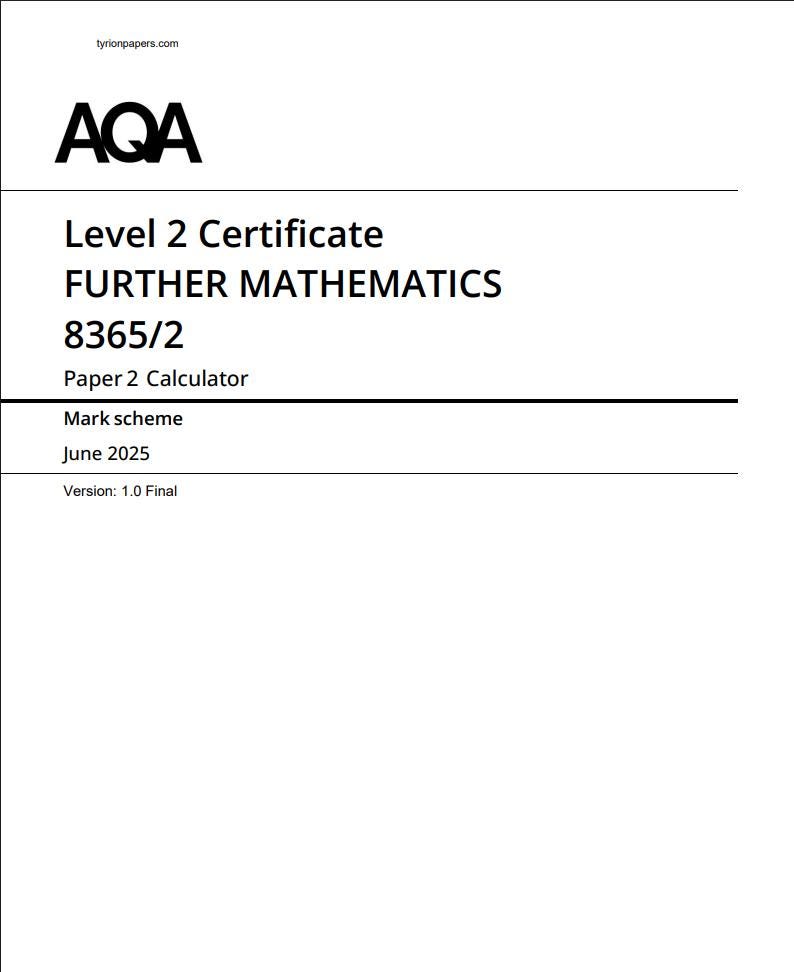 tyrionpapers.com

AQA

Level 2 Certificate
FURTHER MATHEMATICS
8365/2
Paper 2 Calculator

Mark scheme

June 2025

Version: 1.0 Final